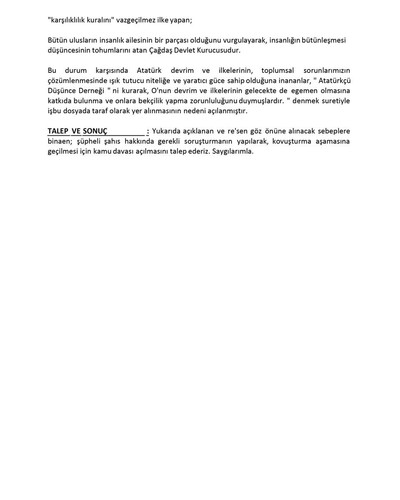 "karşılıklılık kuralını" vazgeçilmez ilke yapan;

Bütün ulusların insanlık ailesinin bir parçası olduğunu vurgulayarak, insanlığın bütünleşmesi düşüncesinin tohumlarını atan Çağdaş Devlet Kurucusudur.

Bu durum karşısında Atatürk devrim ve ilkelerinin, toplumsal sorunlarımızın çözümlenmesinde ışık tutucu niteliğe ve yaratıcı güce sahip olduğuna inananlar, " Atatürkçü Düşünce Derneği " ni kurarak, O'nun devrim ve ilkelerinin gelecekte de egemen olmasına katkıda bulunma ve onlara bekçilik yapma zorunluluğunu duymuşlardır. " denmek suretiyle işbu dosyada taraf olarak yer alınmasının nedeni açılanmıştır.

TALEP VE SONUÇ : Yukarıda açıklanan ve re'sen göz önüne alınacak sebeplere binaen; şüpheli şahıs hakkında gerekli soruşturmanın yapılarak, kovuşturma aşamasına geçilmesi için kamu davası açılmasını talep ederiz. Saygılarımla.